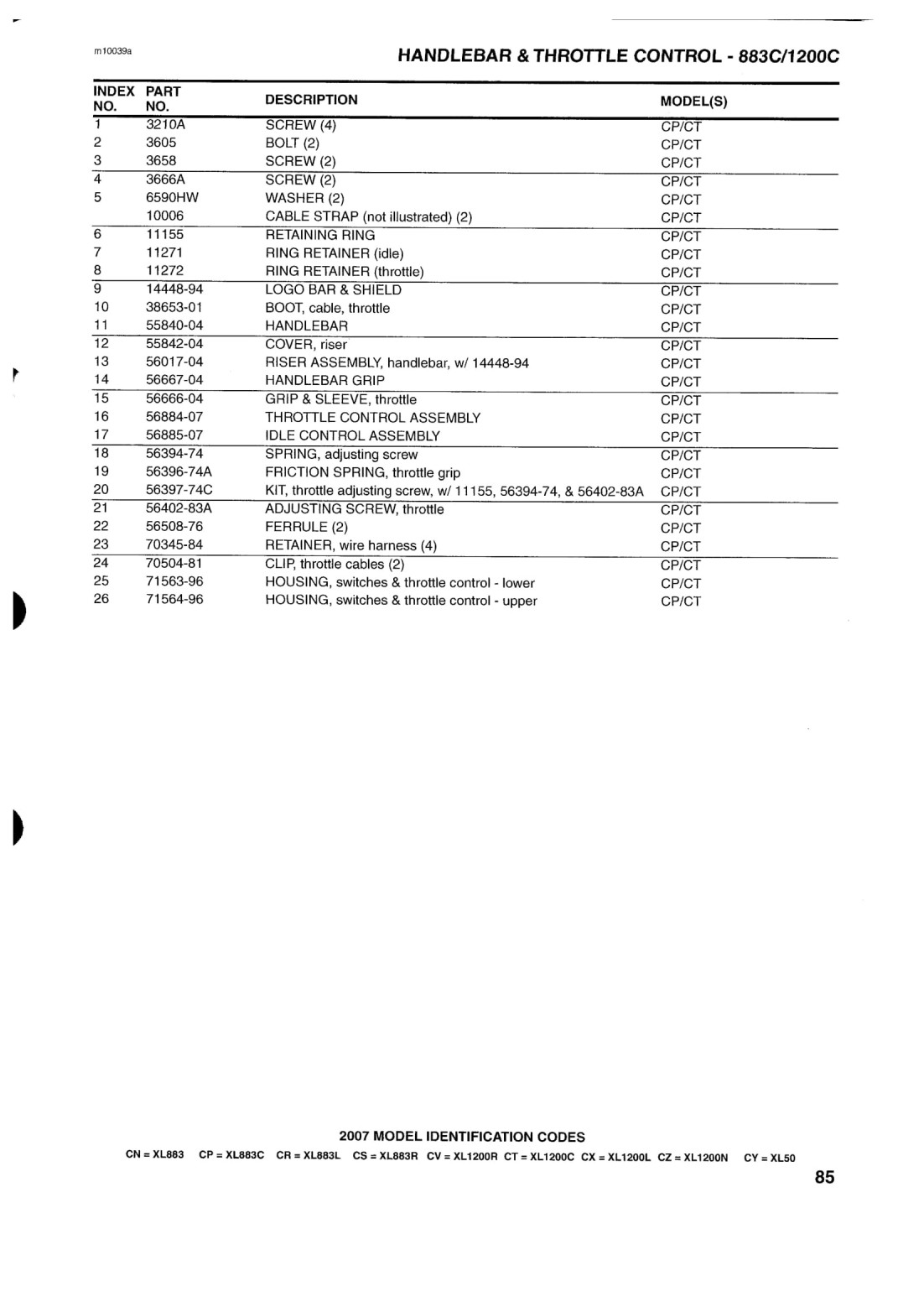 m10039a

HANDLEBAR & THROTTLE CONTROL - 883C/1200C

| INDEX NO. | PART NO. | DESCRIPTION | MODEL(S) |
|---|---|---|---|
| 1 | 3210A | SCREW (4) | CP/CT |
| 2 | 3605 | BOLT (2) | CP/CT |
| 3 | 3658 | SCREW (2) | CP/CT |
| 4 | 3666A | SCREW (2) | CP/CT |
| 5 | 6590HW | WASHER (2) | CP/CT |
| | 10006 | CABLE STRAP (not illustrated) (2) | CP/CT |
| 6 | 11155 | RETAINING RING | CP/CT |
| 7 | 11271 | RING RETAINER (idle) | CP/CT |
| 8 | 11272 | RING RETAINER (throttle) | CP/CT |
| 9 | 14448-94 | LOGO BAR & SHIELD | CP/CT |
| 10 | 38653-01 | BOOT, cable, throttle | CP/CT |
| 11 | 55840-04 | HANDLEBAR | CP/CT |
| 12 | 55842-04 | COVER, riser | CP/CT |
| 13 | 56017-04 | RISER ASSEMBLY, handlebar, w/ 14448-94 | CP/CT |
| 14 | 56667-04 | HANDLEBAR GRIP | CP/CT |
| 15 | 56666-04 | GRIP & SLEEVE, throttle | CP/CT |
| 16 | 56884-07 | THROTTLE CONTROL ASSEMBLY | CP/CT |
| 17 | 56885-07 | IDLE CONTROL ASSEMBLY | CP/CT |
| 18 | 56394-74 | SPRING, adjusting screw | CP/CT |
| 19 | 56396-74A | FRICTION SPRING, throttle grip | CP/CT |
| 20 | 56397-74C | KIT, throttle adjusting screw, w/ 11155, 56394-74, & 56402-83A | CP/CT |
| 21 | 56402-83A | ADJUSTING SCREW, throttle | CP/CT |
| 22 | 56508-76 | FERRULE (2) | CP/CT |
| 23 | 70345-84 | RETAINER, wire harness (4) | CP/CT |
| 24 | 70504-81 | CLIP, throttle cables (2) | CP/CT |
| 25 | 71563-96 | HOUSING, switches & throttle control - lower | CP/CT |
| 26 | 71564-96 | HOUSING, switches & throttle control - upper | CP/CT |

2007 MODEL IDENTIFICATION CODES

CN = XL883 CP = XL883C CR = XL883L CS = XL883R CV = XL1200R CT = XL1200C CX = XL1200L CZ = XL1200N CY = XL50

85